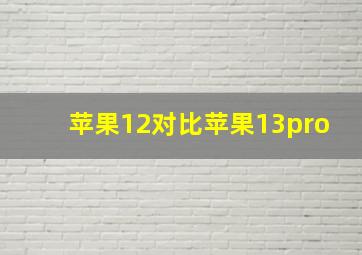 苹果12对比苹果13pro